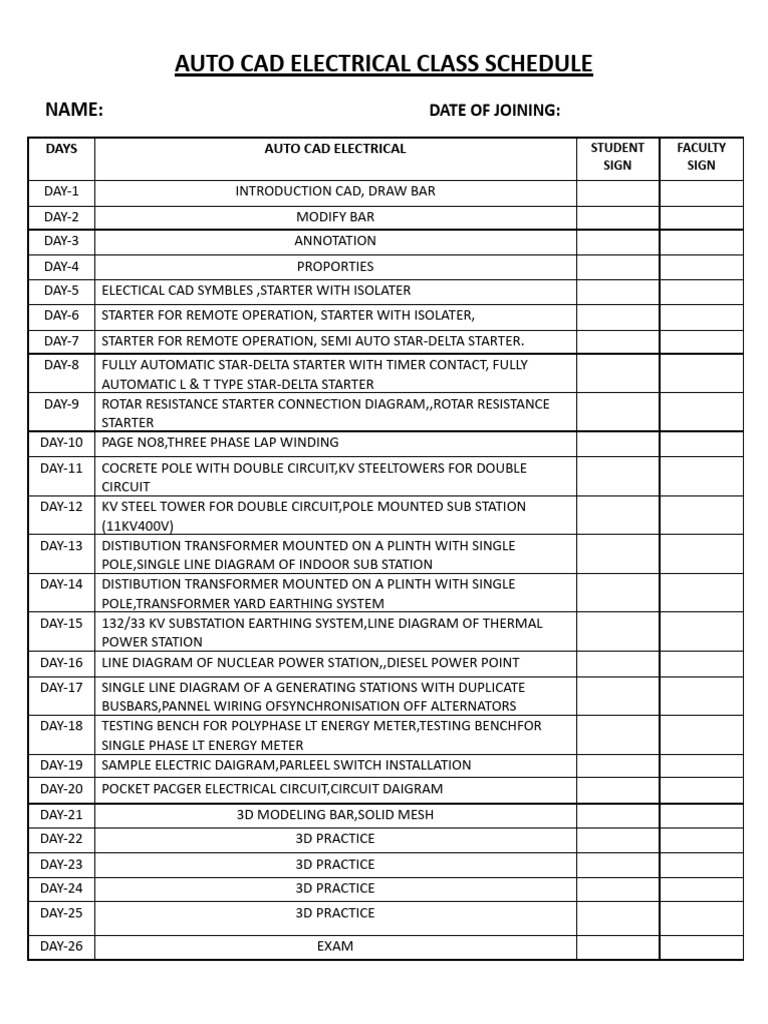 AUTO CAD ELECTRICAL CLASS SCHEDULE

NAME: DATE OF JOINING:

| DAYS | AUTO CAD ELECTRICAL | STUDENT SIGN | FACULTY SIGN |
|---|---|---|---|
| DAY-1 | INTRODUCTION CAD, DRAW BAR | | |
| DAY-2 | MODIFY BAR | | |
| DAY-3 | ANNOTATION | | |
| DAY-4 | PROPORTIES | | |
| DAY-5 | ELECTICAL CAD SYMBLES ,STARTER WITH ISOLATER | | |
| DAY-6 | STARTER FOR REMOTE OPERATION, STARTER WITH ISOLATER, | | |
| DAY-7 | STARTER FOR REMOTE OPERATION, SEMI AUTO STAR-DELTA STARTER. | | |
| DAY-8 | FULLY AUTOMATIC STAR-DELTA STARTER WITH TIMER CONTACT, FULLY AUTOMATIC L & T TYPE STAR-DELTA STARTER | | |
| DAY-9 | ROTAR RESISTANCE STARTER CONNECTION DIAGRAM,,ROTAR RESISTANCE STARTER | | |
| DAY-10 | PAGE NO8,THREE PHASE LAP WINDING | | |
| DAY-11 | COCRETE POLE WITH DOUBLE CIRCUIT,KV STEELTOWERS FOR DOUBLE CIRCUIT | | |
| DAY-12 | KV STEEL TOWER FOR DOUBLE CIRCUIT,POLE MOUNTED SUB STATION (11KV400V) | | |
| DAY-13 | DISTIBUTION TRANSFORMER MOUNTED ON A PLINTH WITH SINGLE POLE,SINGLE LINE DIAGRAM OF INDOOR SUB STATION | | |
| DAY-14 | DISTIBUTION TRANSFORMER MOUNTED ON A PLINTH WITH SINGLE POLE,TRANSFORMER YARD EARTHING SYSTEM | | |
| DAY-15 | 132/33 KV SUBSTATION EARTHING SYSTEM,LINE DIAGRAM OF THERMAL POWER STATION | | |
| DAY-16 | LINE DIAGRAM OF NUCLEAR POWER STATION,,DIESEL POWER POINT | | |
| DAY-17 | SINGLE LINE DIAGRAM OF A GENERATING STATIONS WITH DUPLICATE BUSBARS,PANNEL WIRING OFSYNCHRONISATION OFF ALTERNATORS | | |
| DAY-18 | TESTING BENCH FOR POLYPHASE LT ENERGY METER,TESTING BENCHFOR SINGLE PHASE LT ENERGY METER | | |
| DAY-19 | SAMPLE ELECTRIC DAIGRAM,PARLEEL SWITCH INSTALLATION | | |
| DAY-20 | POCKET PACGER ELECTRICAL CIRCUIT,CIRCUIT DAIGRAM | | |
| DAY-21 | 3D MODELING BAR,SOLID MESH | | |
| DAY-22 | 3D PRACTICE | | |
| DAY-23 | 3D PRACTICE | | |
| DAY-24 | 3D PRACTICE | | |
| DAY-25 | 3D PRACTICE | | |
| DAY-26 | EXAM | | |